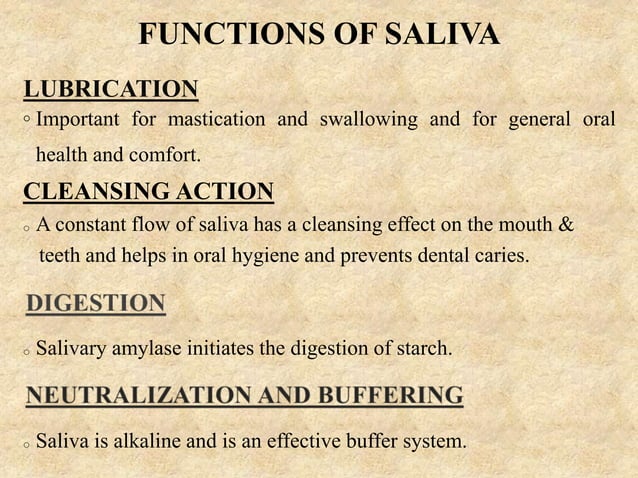 FUNCTIONS OF SALIVA

LUBRICATION

◦ Important for mastication and swallowing and for general oral health and comfort.

CLEANSING ACTION

◦ A constant flow of saliva has a cleansing effect on the mouth & teeth and helps in oral hygiene and prevents dental caries.

DIGESTION

◦ Salivary amylase initiates the digestion of starch.

NEUTRALIZATION AND BUFFERING

◦ Saliva is alkaline and is an effective buffer system.